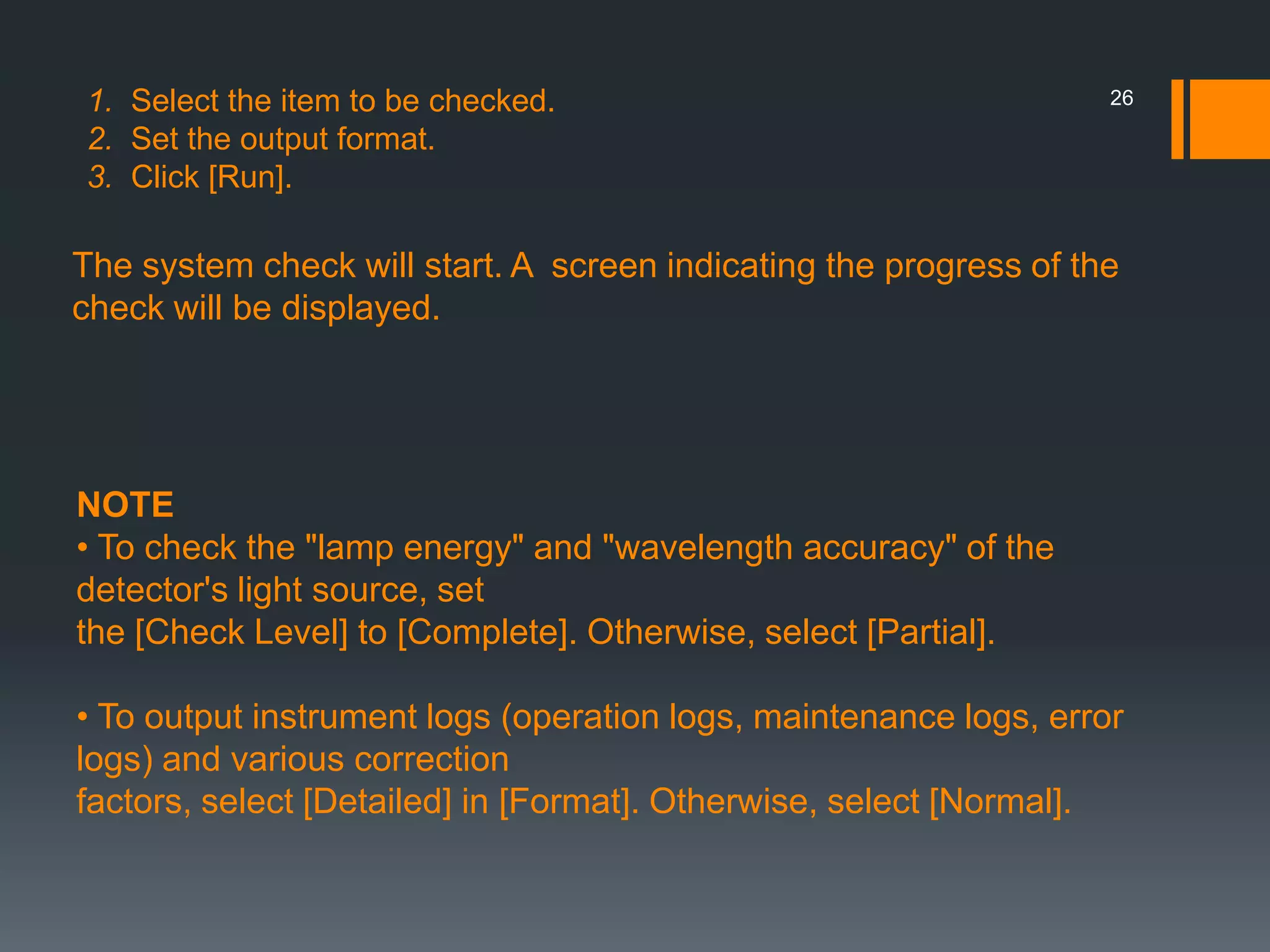 1. Select the item to be checked.
2. Set the output format.
3. Click [Run].

26

The system check will start. A  screen indicating the progress of the check will be displayed.

NOTE
• To check the "lamp energy" and "wavelength accuracy" of the detector's light source, set the [Check Level] to [Complete]. Otherwise, select [Partial].

• To output instrument logs (operation logs, maintenance logs, error logs) and various correction factors, select [Detailed] in [Format]. Otherwise, select [Normal].